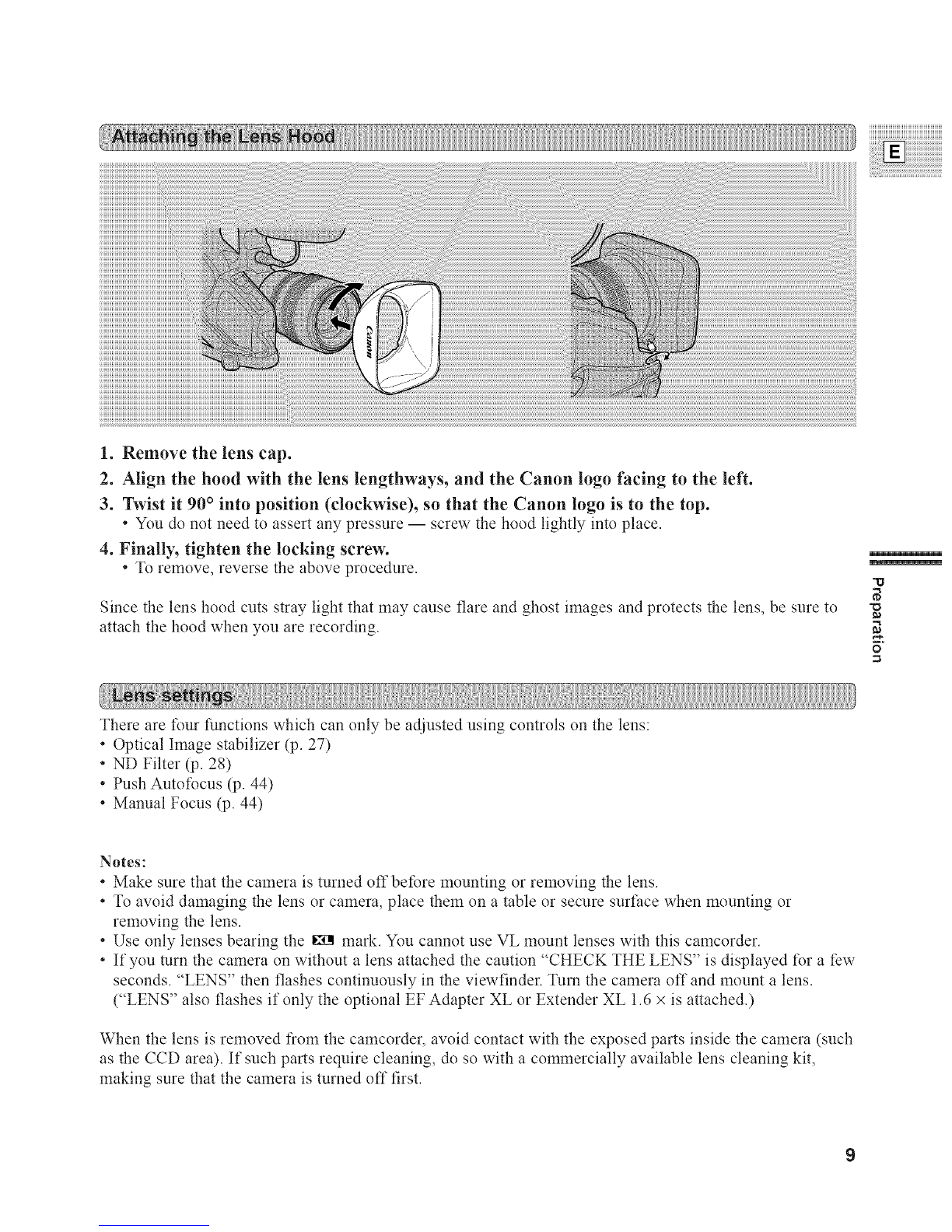 Attaching the Lens Hood

E

Canon

1. Remove the lens cap.

2. Align the hood with the lens lengthways, and the Canon logo facing to the left.

3. Twist it 90° into position (clockwise), so that the Canon logo is to the top.
• You do not need to assert any pressure — screw the hood lightly into place.

4. Finally, tighten the locking screw.
• To remove, reverse the above procedure.

Since the lens hood cuts stray light that may cause flare and ghost images and protects the lens, be sure to attach the hood when you are recording.

Preparation

Lens settings

There are four functions which can only be adjusted using controls on the lens:
• Optical Image stabilizer (p. 27)
• ND Filter (p. 28)
• Push Autofocus (p. 44)
• Manual Focus (p. 44)

Notes:
• Make sure that the camera is turned off before mounting or removing the lens.
• To avoid damaging the lens or camera, place them on a table or secure surface when mounting or removing the lens.
• Use only lenses bearing the XL mark. You cannot use VL mount lenses with this camcorder.
• If you turn the camera on without a lens attached the caution "CHECK THE LENS" is displayed for a few seconds. "LENS" then flashes continuously in the viewfinder. Turn the camera off and mount a lens. ("LENS" also flashes if only the optional EF Adapter XL or Extender XL 1.6 × is attached.)

When the lens is removed from the camcorder, avoid contact with the exposed parts inside the camera (such as the CCD area). If such parts require cleaning, do so with a commercially available lens cleaning kit, making sure that the camera is turned off first.

9